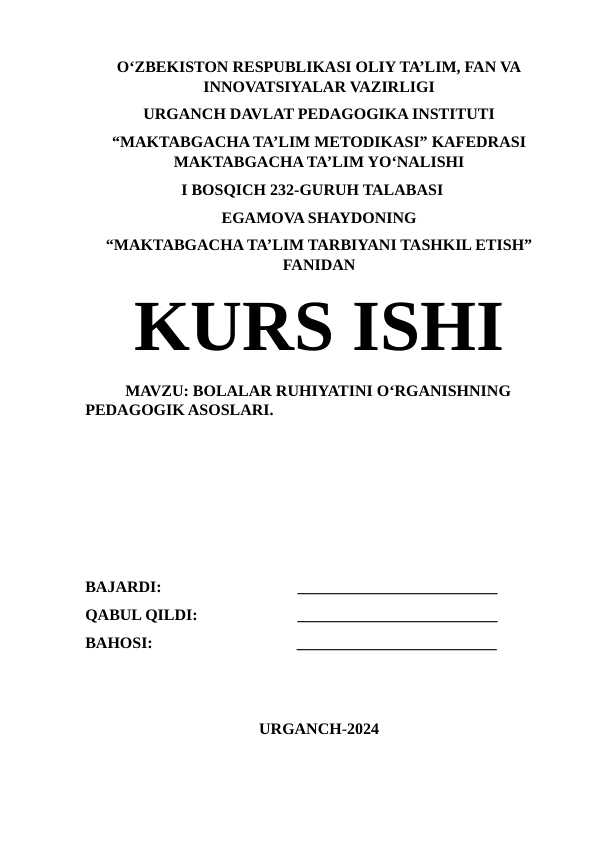 O‘ZBEKISTON RESPUBLIKASI OLIY TA’LIM, FAN VA INNOVATSIYALAR VAZIRLIGI

URGANCH DAVLAT PEDAGOGIKA INSTITUTI

“MAKTABGACHA TA’LIM METODIKASI” KAFEDRASI MAKTABGACHA TA’LIM YO‘NALISHI

I BOSQICH 232-GURUH TALABASI

EGAMOVA SHAYDONING

“MAKTABGACHA TA’LIM TARBIYANI TASHKIL ETISH” FANIDAN

KURS ISHI

MAVZU: BOLALAR RUHIYATINI O‘RGANISHNING PEDAGOGIK ASOSLARI.

BAJARDI: ________________________

QABUL QILDI: ________________________

BAHOSI: ________________________

URGANCH-2024